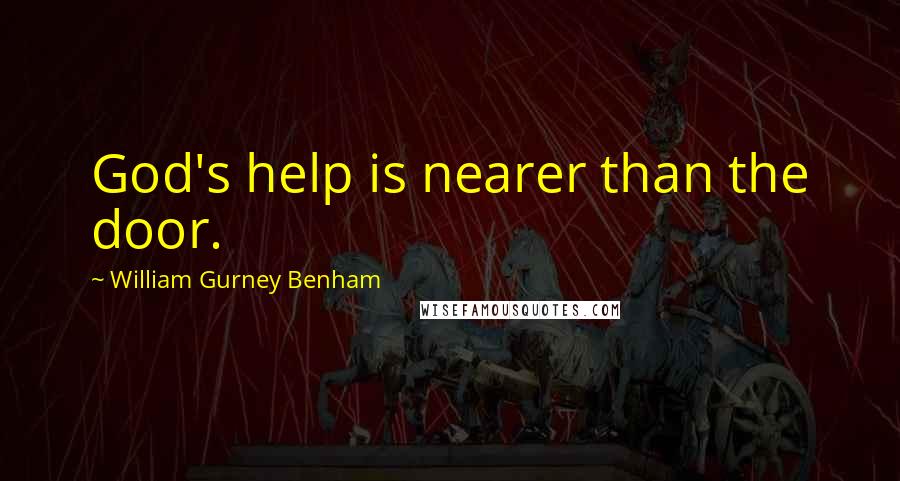 God's help is nearer than the door.

~ William Gurney Benham

WISEFAMOUSQUOTES.COM